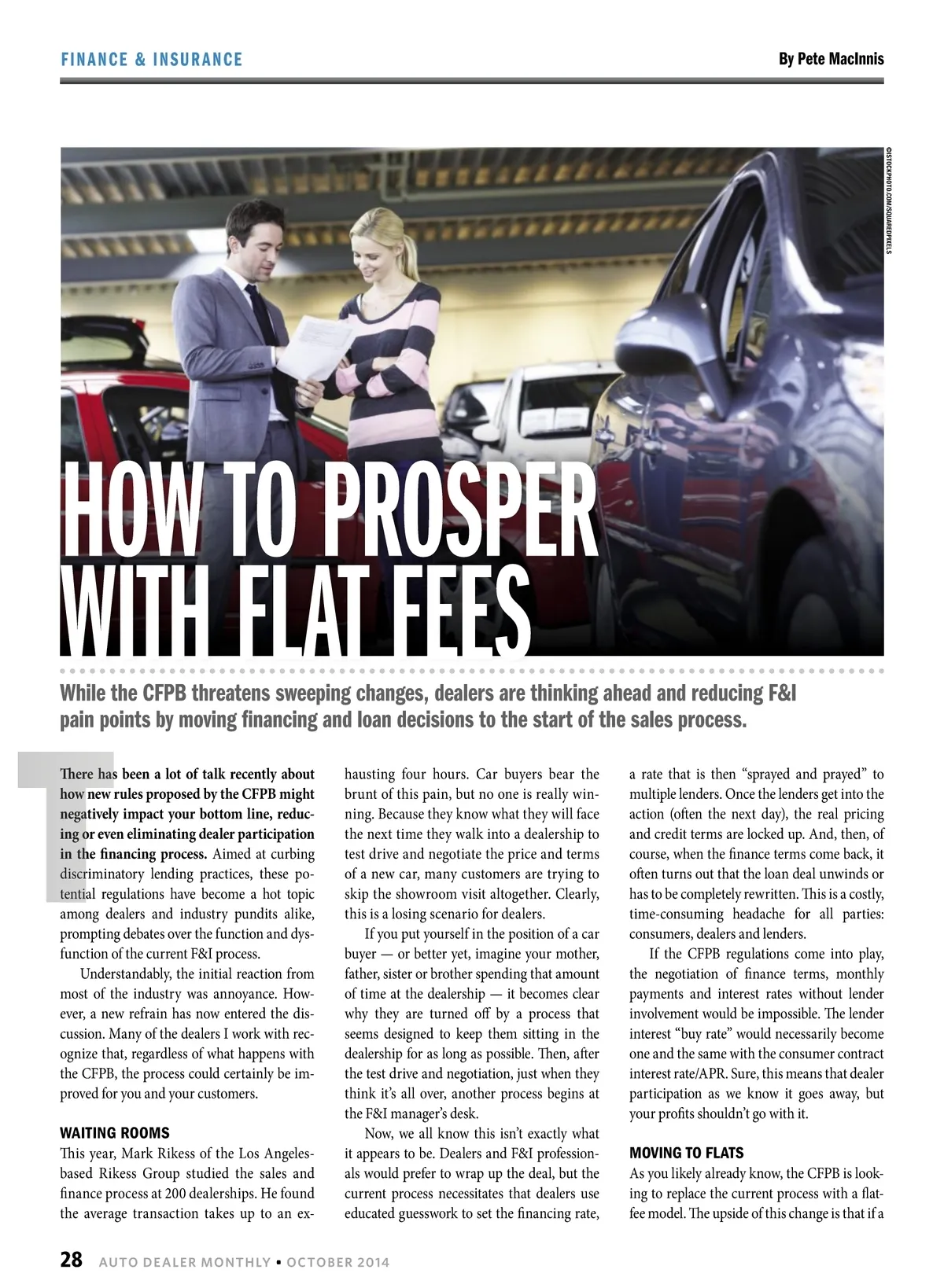 FINANCE & INSURANCE

By Pete MacInnis

©ISTOCKPHOTO.COM/SQUAREDPIXELS

HOW TO PROSPER WITH FLAT FEES

While the CFPB threatens sweeping changes, dealers are thinking ahead and reducing F&I pain points by moving financing and loan decisions to the start of the sales process.

There has been a lot of talk recently about how new rules proposed by the CFPB might negatively impact your bottom line, reducing or even eliminating dealer participation in the financing process. Aimed at curbing discriminatory lending practices, these potential regulations have become a hot topic among dealers and industry pundits alike, prompting debates over the function and dysfunction of the current F&I process.

Understandably, the initial reaction from most of the industry was annoyance. However, a new refrain has now entered the discussion. Many of the dealers I work with recognize that, regardless of what happens with the CFPB, the process could certainly be improved for you and your customers.

WAITING ROOMS

This year, Mark Rikess of the Los Angeles-based Rikess Group studied the sales and finance process at 200 dealerships. He found the average transaction takes up to an exhausting four hours. Car buyers bear the brunt of this pain, but no one is really winning. Because they know what they will face the next time they walk into a dealership to test drive and negotiate the price and terms of a new car, many customers are trying to skip the showroom visit altogether. Clearly, this is a losing scenario for dealers.

If you put yourself in the position of a car buyer — or better yet, imagine your mother, father, sister or brother spending that amount of time at the dealership — it becomes clear why they are turned off by a process that seems designed to keep them sitting in the dealership for as long as possible. Then, after the test drive and negotiation, just when they think it's all over, another process begins at the F&I manager's desk.

Now, we all know this isn't exactly what it appears to be. Dealers and F&I professionals would prefer to wrap up the deal, but the current process necessitates that dealers use educated guesswork to set the financing rate, a rate that is then "sprayed and prayed" to multiple lenders. Once the lenders get into the action (often the next day), the real pricing and credit terms are locked up. And, then, of course, when the finance terms come back, it often turns out that the loan deal unwinds or has to be completely rewritten. This is a costly, time-consuming headache for all parties: consumers, dealers and lenders.

If the CFPB regulations come into play, the negotiation of finance terms, monthly payments and interest rates without lender involvement would be impossible. The lender interest "buy rate" would necessarily become one and the same with the consumer contract interest rate/APR. Sure, this means that dealer participation as we know it goes away, but your profits shouldn't go with it.

MOVING TO FLATS

As you likely already know, the CFPB is looking to replace the current process with a flat-fee model. The upside of this change is that if a

28 AUTO DEALER MONTHLY • OCTOBER 2014